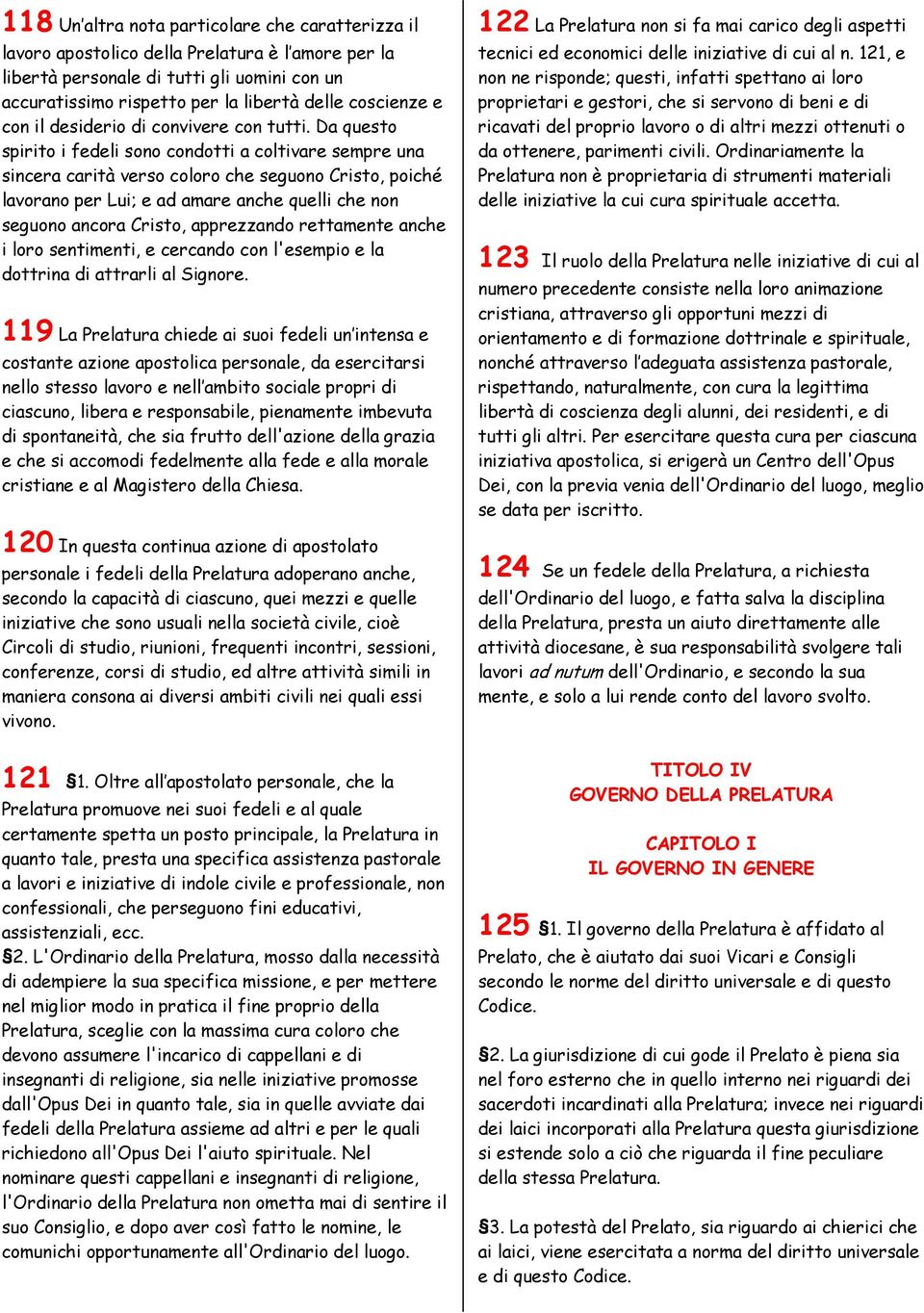 118 Un'altra nota particolare che caratterizza il lavoro apostolico della Prelatura è l'amore per la libertà personale di tutti gli uomini con un accuratissimo rispetto per la libertà delle coscienze e con il desiderio di convivere con tutti. Da questo spirito i fedeli sono condotti a coltivare sempre una sincera carità verso coloro che seguono Cristo, poiché lavorano per Lui; e ad amare anche quelli che non seguono ancora Cristo, apprezzando rettamente anche i loro sentimenti, e cercando con l'esempio e la dottrina di attrarli al Signore.

119 La Prelatura chiede ai suoi fedeli un'intensa e costante azione apostolica personale, da esercitarsi nello stesso lavoro e nell'ambito sociale propri di ciascuno, libera e responsabile, pienamente imbevuta di spontaneità, che sia frutto dell'azione della grazia e che si accomodi fedelmente alla fede e alla morale cristiane e al Magistero della Chiesa.

120 In questa continua azione di apostolato personale i fedeli della Prelatura adoperano anche, secondo la capacità di ciascuno, quei mezzi e quelle iniziative che sono usuali nella società civile, cioè Circoli di studio, riunioni, frequenti incontri, sessioni, conferenze, corsi di studio, ed altre attività simili in maniera consona ai diversi ambiti civili nei quali essi vivono.

121 §1. Oltre all'apostolato personale, che la Prelatura promuove nei suoi fedeli e al quale certamente spetta un posto principale, la Prelatura in quanto tale, presta una specifica assistenza pastorale a lavori e iniziative di indole civile e professionale, non confessionali, che perseguono fini educativi, assistenziali, ecc.
§2. L'Ordinario della Prelatura, mosso dalla necessità di adempiere la sua specifica missione, e per mettere nel miglior modo in pratica il fine proprio della Prelatura, sceglie con la massima cura coloro che devono assumere l'incarico di cappellani e di insegnanti di religione, sia nelle iniziative promosse dall'Opus Dei in quanto tale, sia in quelle avviate dai fedeli della Prelatura assieme ad altri e per le quali richiedono all'Opus Dei l'aiuto spirituale. Nel nominare questi cappellani e insegnanti di religione, l'Ordinario della Prelatura non ometta mai di sentire il suo Consiglio, e dopo aver così fatto le nomine, le comunichi opportunamente all'Ordinario del luogo.

122 La Prelatura non si fa mai carico degli aspetti tecnici ed economici delle iniziative di cui al n. 121, e non ne risponde; questi, infatti spettano ai loro proprietari e gestori, che si servono di beni e di ricavati del proprio lavoro o di altri mezzi ottenuti o da ottenere, parimenti civili. Ordinariamente la Prelatura non è proprietaria di strumenti materiali delle iniziative la cui cura spirituale accetta.

123 Il ruolo della Prelatura nelle iniziative di cui al numero precedente consiste nella loro animazione cristiana, attraverso gli opportuni mezzi di orientamento e di formazione dottrinale e spirituale, nonché attraverso l'adeguata assistenza pastorale, rispettando, naturalmente, con cura la legittima libertà di coscienza degli alunni, dei residenti, e di tutti gli altri. Per esercitare questa cura per ciascuna iniziativa apostolica, si erigerà un Centro dell'Opus Dei, con la previa venia dell'Ordinario del luogo, meglio se data per iscritto.

124 Se un fedele della Prelatura, a richiesta dell'Ordinario del luogo, e fatta salva la disciplina della Prelatura, presta un aiuto direttamente alle attività diocesane, è sua responsabilità svolgere tali lavori ad nutum dell'Ordinario, e secondo la sua mente, e solo a lui rende conto del lavoro svolto.

TITOLO IV
GOVERNO DELLA PRELATURA

CAPITOLO I
IL GOVERNO IN GENERE

125 §1. Il governo della Prelatura è affidato al Prelato, che è aiutato dai suoi Vicari e Consigli secondo le norme del diritto universale e di questo Codice.

§2. La giurisdizione di cui gode il Prelato è piena sia nel foro esterno che in quello interno nei riguardi dei sacerdoti incardinati alla Prelatura; invece nei riguardi dei laici incorporati alla Prelatura questa giurisdizione si estende solo a ciò che riguarda il fine peculiare della stessa Prelatura.

§3. La potestà del Prelato, sia riguardo ai chierici che ai laici, viene esercitata a norma del diritto universale e di questo Codice.